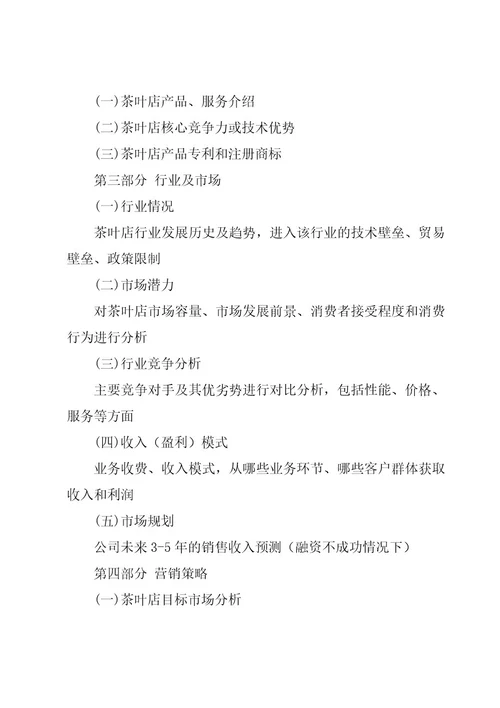 (一)茶叶店产品、服务介绍

(二)茶叶店核心竞争力或技术优势

(三)茶叶店产品专利和注册商标

第三部分 行业及市场

(一)行业情况

茶叶店行业发展历史及趋势，进入该行业的技术壁垒、贸易壁垒、政策限制

(二)市场潜力

对茶叶店市场容量、市场发展前景、消费者接受程度和消费行为进行分析

(三)行业竞争分析

主要竞争对手及其优劣势进行对比分析，包括性能、价格、服务等方面

(四)收入（盈利）模式

业务收费、收入模式，从哪些业务环节、哪些客户群体获取收入和利润

(五)市场规划

公司未来 3-5 年的销售收入预测（融资不成功情况下）

第四部分 营销策略

(一)茶叶店目标市场分析